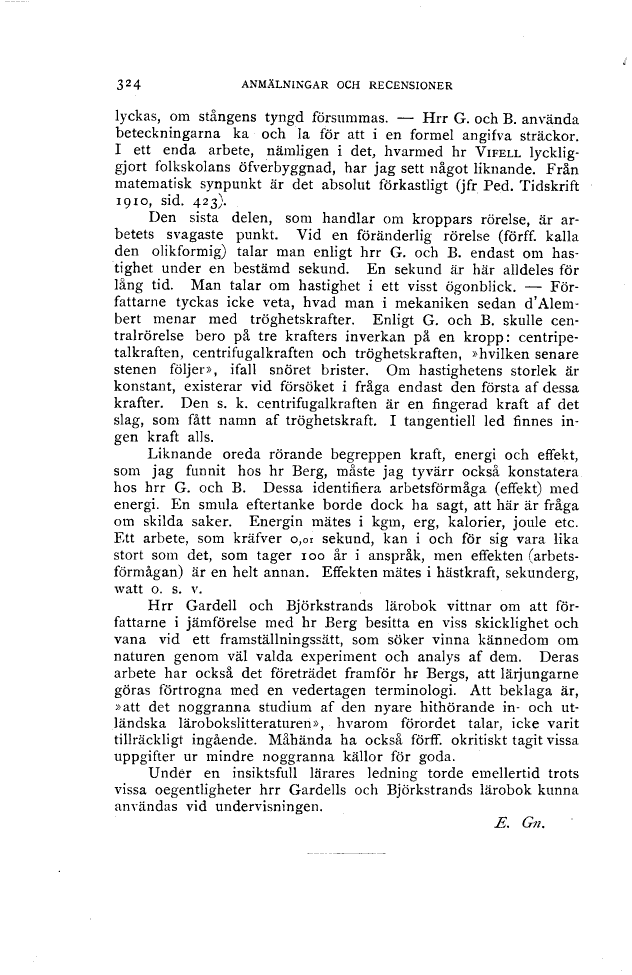 324 ANMÄLNINGAR OCH RECENSIONER

lyckas, om stångens tyngd försummas. — Hrr G. och B. använda beteckningarna ka och la för att i en formel angifva sträckor. I ett enda arbete, nämligen i det, hvarmed hr VIFELL lyckliggjort folkskolans öfverbyggnad, har jag sett något liknande. Från matematisk synpunkt är det absolut förkastligt (jfr Ped. Tidskrift 1910, sid. 423).

Den sista delen, som handlar om kroppars rörelse, är arbetets svagaste punkt. Vid en föränderlig rörelse (förff. kalla den olikformig) talar man enligt hrr G. och B. endast om hastighet under en bestämd sekund. En sekund är här alldeles för lång tid. Man talar om hastighet i ett visst ögonblick. — Författarne tyckas icke veta, hvad man i mekaniken sedan d'Alembert menar med tröghetskrafter. Enligt G. och B. skulle centralrörelse bero på tre krafters inverkan på en kropp: centripetalkraften, centrifugalkraften och tröghetskraften, »hvilken senare stenen följer», ifall snöret brister. Om hastighetens storlek är konstant, existerar vid försöket i fråga endast den första af dessa krafter. Den s. k. centrifugalkraften är en fingerad kraft af det slag, som fått namn af tröghetskraft. I tangentiell led finnes ingen kraft alls.

Liknande oreda rörande begreppen kraft, energi och effekt, som jag funnit hos hr Berg, måste jag tyvärr också konstatera hos hrr G. och B. Dessa identifiera arbetsförmåga (effekt) med energi. En smula eftertanke borde dock ha sagt, att här är fråga om skilda saker. Energin mätes i kgm, erg, kalorier, joule etc. Ett arbete, som kräfver 0,01 sekund, kan i och för sig vara lika stort som det, som tager 100 år i anspråk, men effekten (arbetsförmågan) är en helt annan. Effekten mätes i hästkraft, sekunderg, watt o. s. v.

Hrr Gardell och Björkstrands lärobok vittnar om att författarne i jämförelse med hr Berg besitta en viss skicklighet och vana vid ett framställningssätt, som söker vinna kännedom om naturen genom väl valda experiment och analys af dem. Deras arbete har också det företrädet framför hr Bergs, att lärjungarne göras förtrogna med en vedertagen terminologi. Att beklaga är, »att det noggranna studium af den nyare hithörande in- och utländska lärobokslitteraturen», hvarom förordet talar, icke varit tillräckligt ingående. Måhända ha också förff. okritiskt tagit vissa uppgifter ur mindre noggranna källor för goda.

Under en insiktsfull lärares ledning torde emellertid trots vissa oegentligheter hrr Gardells och Björkstrands lärobok kunna användas vid undervisningen.

E. Gn.